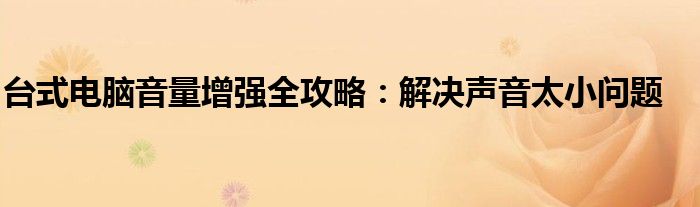 台式电脑音量增强全攻略：解决声音太小问题